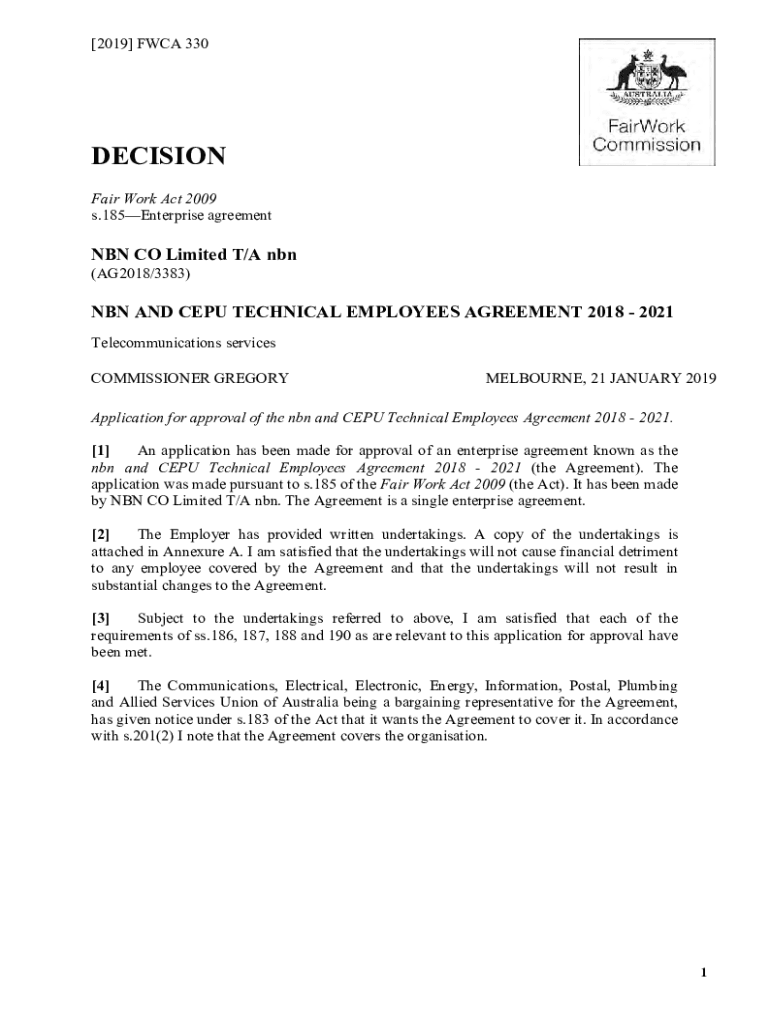 [2019] FWCA 330

AUSTRALIA

FairWork Commission

DECISION

Fair Work Act 2009
s.185—Enterprise agreement

NBN CO Limited T/A nbn
(AG2018/3383)

NBN AND CEPU TECHNICAL EMPLOYEES AGREEMENT 2018 - 2021

Telecommunications services

COMMISSIONER GREGORY

MELBOURNE, 21 JANUARY 2019

Application for approval of the nbn and CEPU Technical Employees Agreement 2018 - 2021.

[1] An application has been made for approval of an enterprise agreement known as the nbn and CEPU Technical Employees Agreement 2018 - 2021 (the Agreement). The application was made pursuant to s.185 of the Fair Work Act 2009 (the Act). It has been made by NBN CO Limited T/A nbn. The Agreement is a single enterprise agreement.

[2] The Employer has provided written undertakings. A copy of the undertakings is attached in Annexure A. I am satisfied that the undertakings will not cause financial detriment to any employee covered by the Agreement and that the undertakings will not result in substantial changes to the Agreement.

[3] Subject to the undertakings referred to above, I am satisfied that each of the requirements of ss.186, 187, 188 and 190 as are relevant to this application for approval have been met.

[4] The Communications, Electrical, Electronic, Energy, Information, Postal, Plumbing and Allied Services Union of Australia being a bargaining representative for the Agreement, has given notice under s.183 of the Act that it wants the Agreement to cover it. In accordance with s.201(2) I note that the Agreement covers the organisation.

1